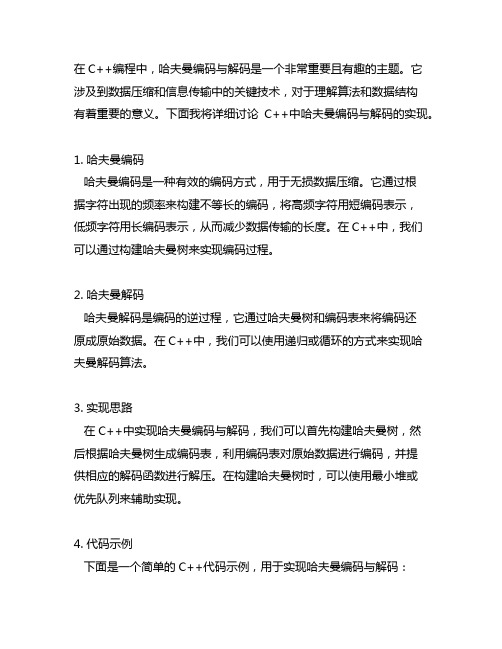 在 C++编程中，哈夫曼编码与解码是一个非常重要且有趣的主题。它涉及到数据压缩和信息传输中的关键技术，对于理解算法和数据结构有着重要的意义。下面我将详细讨论 C++中哈夫曼编码与解码的实现。

1. 哈夫曼编码
哈夫曼编码是一种有效的编码方式，用于无损数据压缩。它通过根据字符出现的频率来构建不等长的编码，将高频字符用短编码表示，低频字符用长编码表示，从而减少数据传输的长度。在 C++中，我们可以通过构建哈夫曼树来实现编码过程。

2. 哈夫曼解码
哈夫曼解码是编码的逆过程，它通过哈夫曼树和编码表来将编码还原成原始数据。在 C++中，我们可以使用递归或循环的方式来实现哈夫曼解码算法。

3. 实现思路
在 C++中实现哈夫曼编码与解码，我们可以首先构建哈夫曼树，然后根据哈夫曼树生成编码表，利用编码表对原始数据进行编码，并提供相应的解码函数进行解压。在构建哈夫曼树时，可以使用最小堆或优先队列来辅助实现。

4. 代码示例
下面是一个简单的 C++代码示例，用于实现哈夫曼编码与解码：